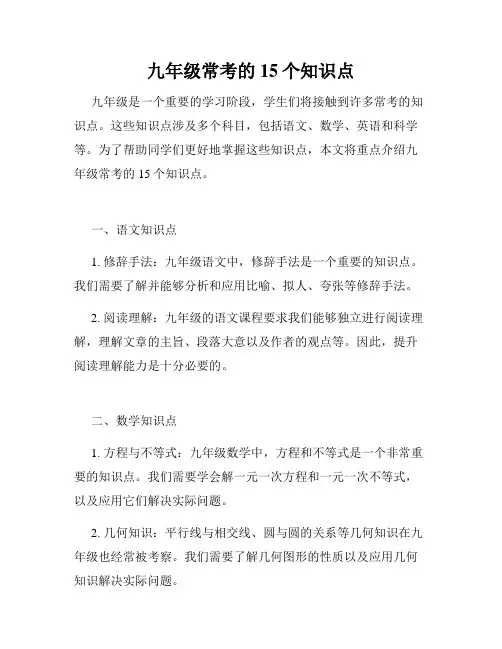 九年级常考的 15 个知识点

九年级是一个重要的学习阶段，学生们将接触到许多常考的知识点。这些知识点涉及多个科目，包括语文、数学、英语和科学等。为了帮助同学们更好地掌握这些知识点，本文将重点介绍九年级常考的 15 个知识点。

一、语文知识点

1. 修辞手法：九年级语文中，修辞手法是一个重要的知识点。我们需要了解并能够分析和应用比喻、拟人、夸张等修辞手法。

2. 阅读理解：九年级的语文课程要求我们能够独立进行阅读理解，理解文章的主旨、段落大意以及作者的观点等。因此，提升阅读理解能力是十分必要的。

二、数学知识点

1. 方程与不等式：九年级数学中，方程和不等式是一个非常重要的知识点。我们需要学会解一元一次方程和一元一次不等式，以及应用它们解决实际问题。

2. 几何知识：平行线与相交线、圆与圆的关系等几何知识在九年级也经常被考察。我们需要了解几何图形的性质以及应用几何知识解决实际问题。